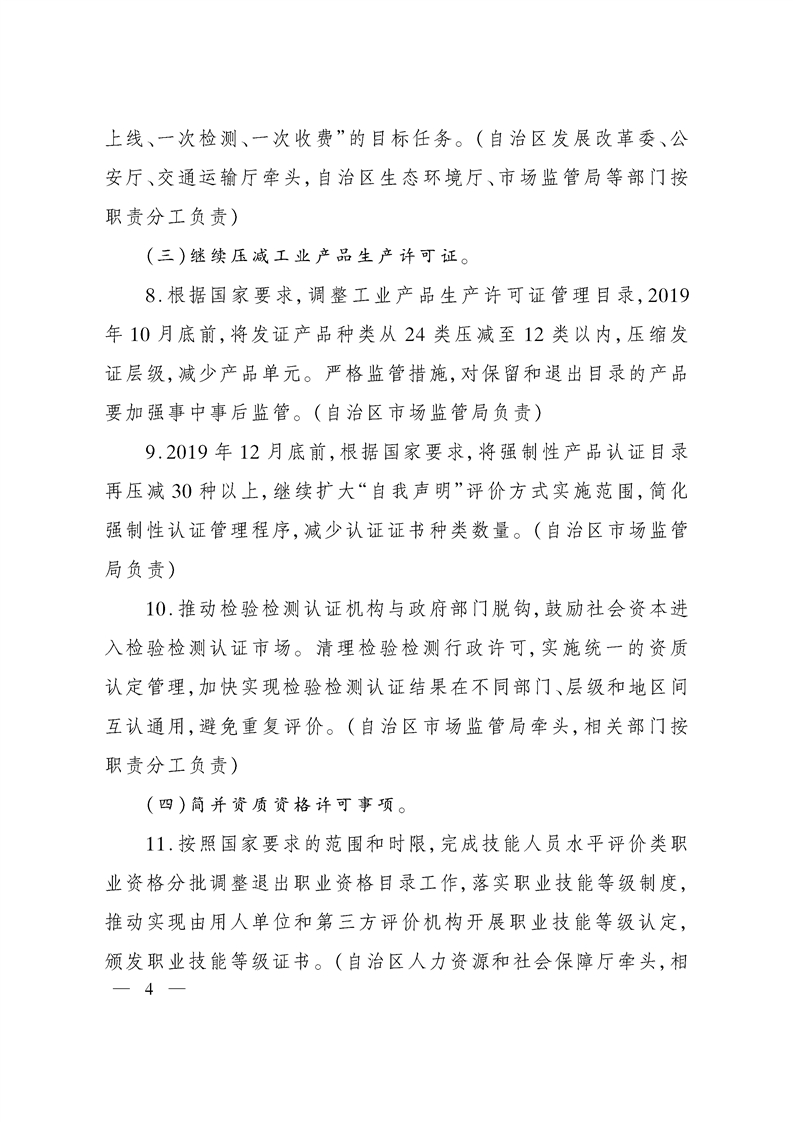 上线、一次检测、一次收费”的目标任务。(自治区发展改革委、公安厅、交通运输厅牵头,自治区生态环境厅、市场监管局等部门按职责分工负责)

(三)继续压减工业产品生产许可证。

8.根据国家要求,调整工业产品生产许可证管理目录,2019年10月底前,将发证产品种类从24类压减至12类以内,压缩发证层级,减少产品单元。严格监管措施,对保留和退出目录的产品要加强事中事后监管。(自治区市场监管局负责)

9.2019年12月底前,根据国家要求,将强制性产品认证目录再压减30种以上,继续扩大“自我声明”评价方式实施范围,简化强制性认证管理程序,减少认证证书种类数量。(自治区市场监管局负责)

10.推动检验检测认证机构与政府部门脱钩,鼓励社会资本进入检验检测认证市场。清理检验检测行政许可,实施统一的资质认定管理,加快实现检验检测认证结果在不同部门、层级和地区间互认通用,避免重复评价。(自治区市场监管局牵头,相关部门按职责分工负责)

(四)简并资质资格许可事项。

11.按照国家要求的范围和时限,完成技能人员水平评价类职业资格分批调整退出职业资格目录工作,落实职业技能等级制度,推动实现由用人单位和第三方评价机构开展职业技能等级认定,颁发职业技能等级证书。(自治区人力资源和社会保障厅牵头,相

— 4 —